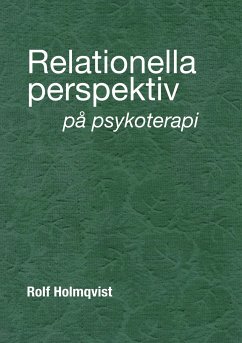 Relationella perspektiv
på psykoterapi

Rolf Holmqvist